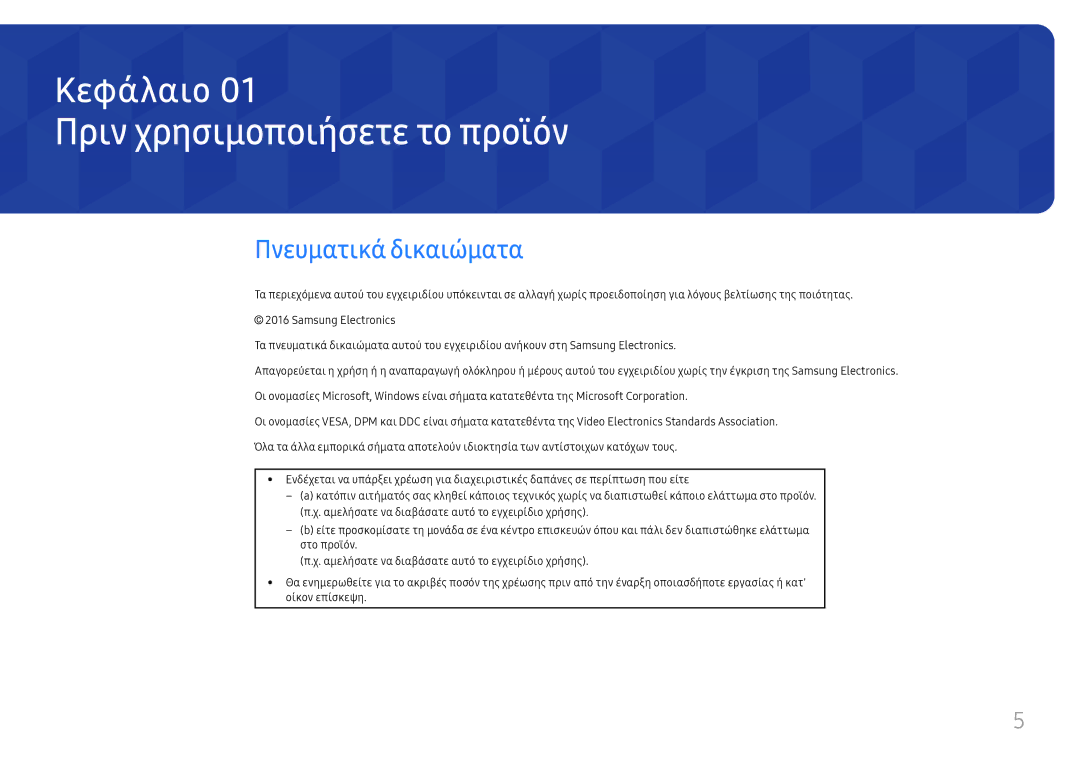 Κεφάλαιο 01
Πριν χρησιμοποιήσετε το προϊόν

Πνευματικά δικαιώματα

Τα περιεχόμενα αυτού του εγχειριδίου υπόκεινται σε αλλαγή χωρίς προειδοποίηση για λόγους βελτίωσης της ποιότητας.

© 2016 Samsung Electronics

Τα πνευματικά δικαιώματα αυτού του εγχειριδίου ανήκουν στη Samsung Electronics.

Απαγορεύεται η χρήση ή η αναπαραγωγή ολόκληρου ή μέρους αυτού του εγχειριδίου χωρίς την έγκριση της Samsung Electronics.

Οι ονομασίες Microsoft, Windows είναι σήματα κατατεθέντα της Microsoft Corporation.

Οι ονομασίες VESA, DPM και DDC είναι σήματα κατατεθέντα της Video Electronics Standards Association.

Όλα τα άλλα εμπορικά σήματα αποτελούν ιδιοκτησία των αντίστοιχων κατόχων τους.

• Ενδέχεται να υπάρξει χρέωση για διαχειριστικές δαπάνες σε περίπτωση που είτε
– (a) κατόπιν αιτήματός σας κληθεί κάποιος τεχνικός χωρίς να διαπιστωθεί κάποιο ελάττωμα στο προϊόν. (π.χ. αμελήσατε να διαβάσατε αυτό το εγχειρίδιο χρήσης).
– (b) είτε προσκομίσατε τη μονάδα σε ένα κέντρο επισκευών όπου και πάλι δεν διαπιστώθηκε ελάττωμα στο προϊόν.
(π.χ. αμελήσατε να διαβάσατε αυτό το εγχειρίδιο χρήσης).
• Θα ενημερωθείτε για το ακριβές ποσόν της χρέωσης πριν από την έναρξη οποιασδήποτε εργασίας ή κατ' οίκον επίσκεψη.

5